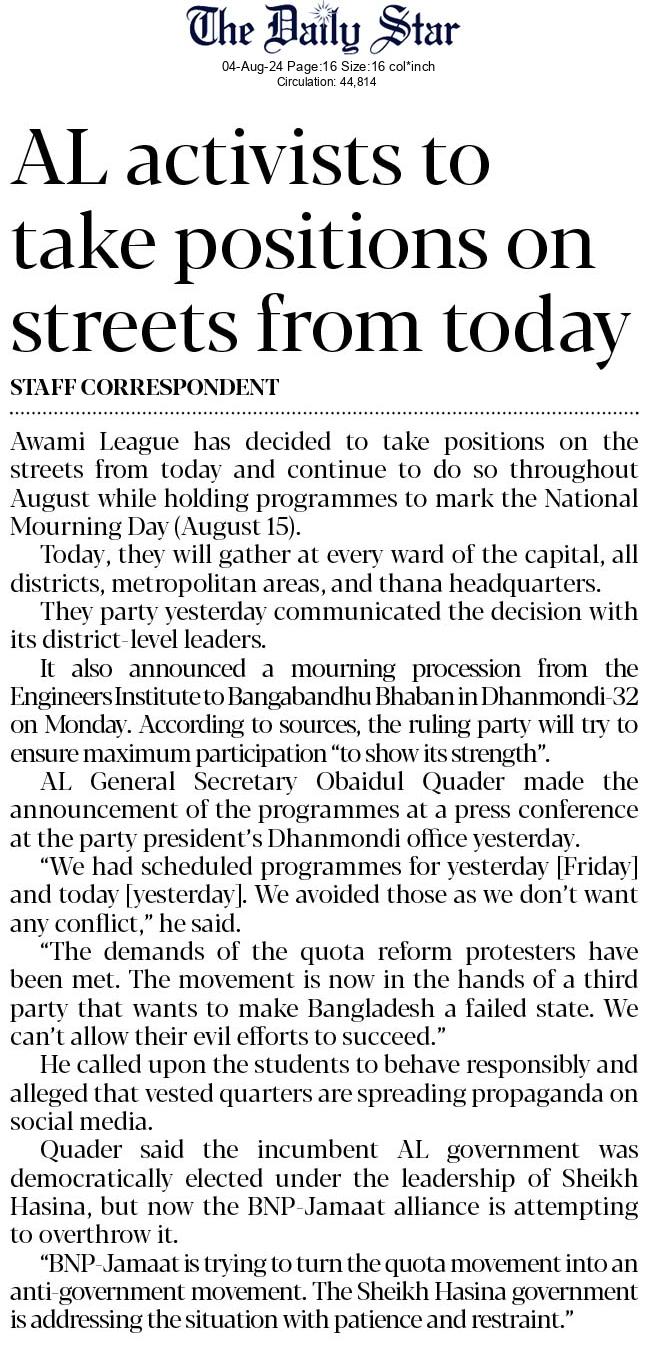 The Daily Star
04-Aug-24 Page:16 Size:16 col*inch
Circulation: 44,814

AL activists to take positions on streets from today

STAFF CORRESPONDENT

Awami League has decided to take positions on the streets from today and continue to do so throughout August while holding programmes to mark the National Mourning Day (August 15).

Today, they will gather at every ward of the capital, all districts, metropolitan areas, and thana headquarters.

They party yesterday communicated the decision with its district-level leaders.

It also announced a mourning procession from the Engineers Institute to Bangabandhu Bhaban in Dhanmondi-32 on Monday. According to sources, the ruling party will try to ensure maximum participation "to show its strength".

AL General Secretary Obaidul Quader made the announcement of the programmes at a press conference at the party president's Dhanmondi office yesterday.

"We had scheduled programmes for yesterday [Friday] and today [yesterday]. We avoided those as we don't want any conflict," he said.

"The demands of the quota reform protesters have been met. The movement is now in the hands of a third party that wants to make Bangladesh a failed state. We can't allow their evil efforts to succeed."

He called upon the students to behave responsibly and alleged that vested quarters are spreading propaganda on social media.

Quader said the incumbent AL government was democratically elected under the leadership of Sheikh Hasina, but now the BNP-Jamaat alliance is attempting to overthrow it.

"BNP-Jamaat is trying to turn the quota movement into an anti-government movement. The Sheikh Hasina government is addressing the situation with patience and restraint."